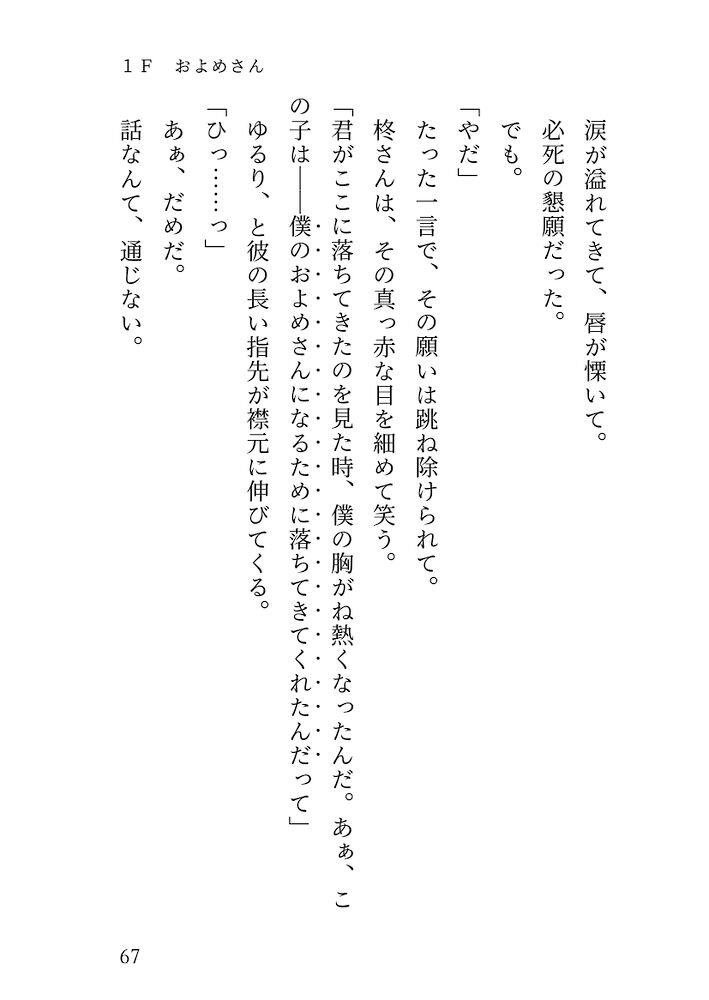 1F　およめさん

涙が溢れてきて、唇が慄いて。

必死の懇願だった。

でも。

「やだ」

たった一言で、その願いは跳ね除けられて。

柊さんは、その真っ赤な目を細めて笑う。

「君がここに落ちてきたのを見た時、僕の胸がね熱くなったんだ。あぁ、この子は――僕のおよめさんになるために落ちてきてくれたんだって」

ゆるり、と彼の長い指先が襟元に伸びてくる。

「ひっ……っ」

あぁ、だめだ。

話なんて、通じない。

67